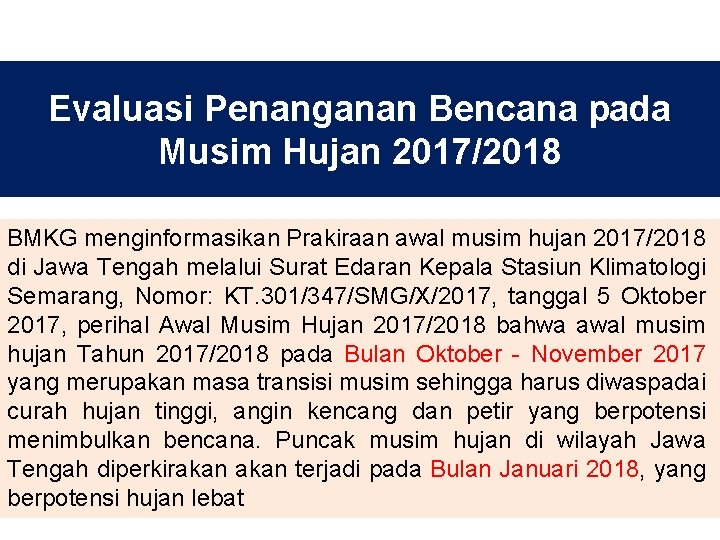 Evaluasi Penanganan Bencana pada Musim Hujan 2017/2018

BMKG menginformasikan Prakiraan awal musim hujan 2017/2018 di Jawa Tengah melalui Surat Edaran Kepala Stasiun Klimatologi Semarang, Nomor: KT.301/347/SMG/X/2017, tanggal 5 Oktober 2017, perihal Awal Musim Hujan 2017/2018 bahwa awal musim hujan Tahun 2017/2018 pada Bulan Oktober - November 2017 yang merupakan masa transisi musim sehingga harus diwaspadai curah hujan tinggi, angin kencang dan petir yang berpotensi menimbulkan bencana. Puncak musim hujan di wilayah Jawa Tengah diperkirakan akan terjadi pada Bulan Januari 2018, yang berpotensi hujan lebat